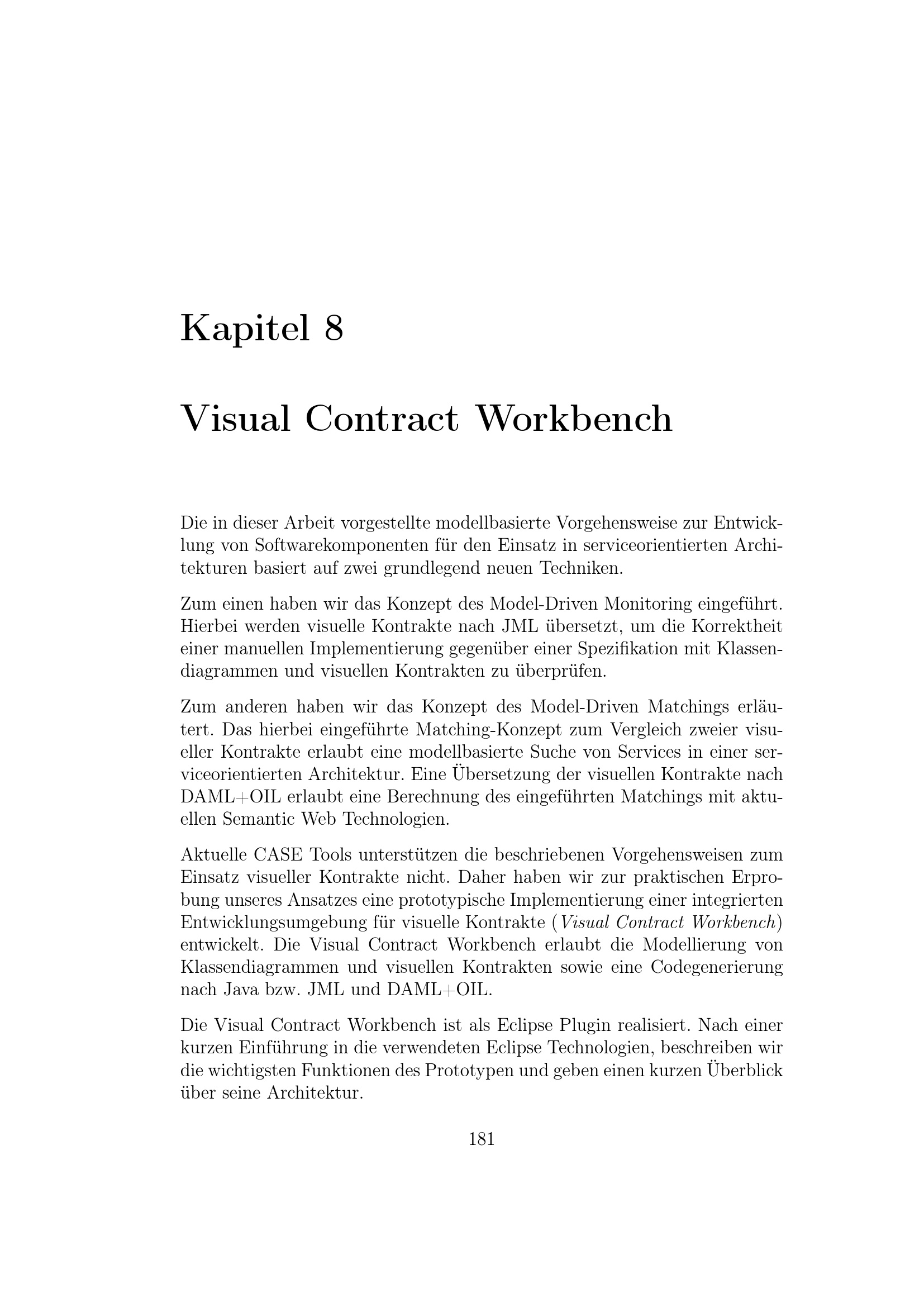 Kapitel 8

Visual Contract Workbench

Die in dieser Arbeit vorgestellte modellbasierte Vorgehensweise zur Entwicklung von Softwarekomponenten für den Einsatz in serviceorientierten Architekturen basiert auf zwei grundlegend neuen Techniken.

Zum einen haben wir das Konzept des Model-Driven Monitoring eingeführt. Hierbei werden visuelle Kontrakte nach JML übersetzt, um die Korrektheit einer manuellen Implementierung gegenüber einer Spezifikation mit Klassendiagrammen und visuellen Kontrakten zu überprüfen.

Zum anderen haben wir das Konzept des Model-Driven Matchings erläutert. Das hierbei eingeführte Matching-Konzept zum Vergleich zweier visueller Kontrakte erlaubt eine modellbasierte Suche von Services in einer serviceorientierten Architektur. Eine Übersetzung der visuellen Kontrakte nach DAML+OIL erlaubt eine Berechnung des eingeführten Matchings mit aktuellen Semantic Web Technologien.

Aktuelle CASE Tools unterstützen die beschriebenen Vorgehensweisen zum Einsatz visueller Kontrakte nicht. Daher haben wir zur praktischen Erprobung unseres Ansatzes eine prototypische Implementierung einer integrierten Entwicklungsumgebung für visuelle Kontrakte (Visual Contract Workbench) entwickelt. Die Visual Contract Workbench erlaubt die Modellierung von Klassendiagrammen und visuellen Kontrakten sowie eine Codegenerierung nach Java bzw. JML und DAML+OIL.

Die Visual Contract Workbench ist als Eclipse Plugin realisiert. Nach einer kurzen Einführung in die verwendeten Eclipse Technologien, beschreiben wir die wichtigsten Funktionen des Prototypen und geben einen kurzen Überblick über seine Architektur.

181